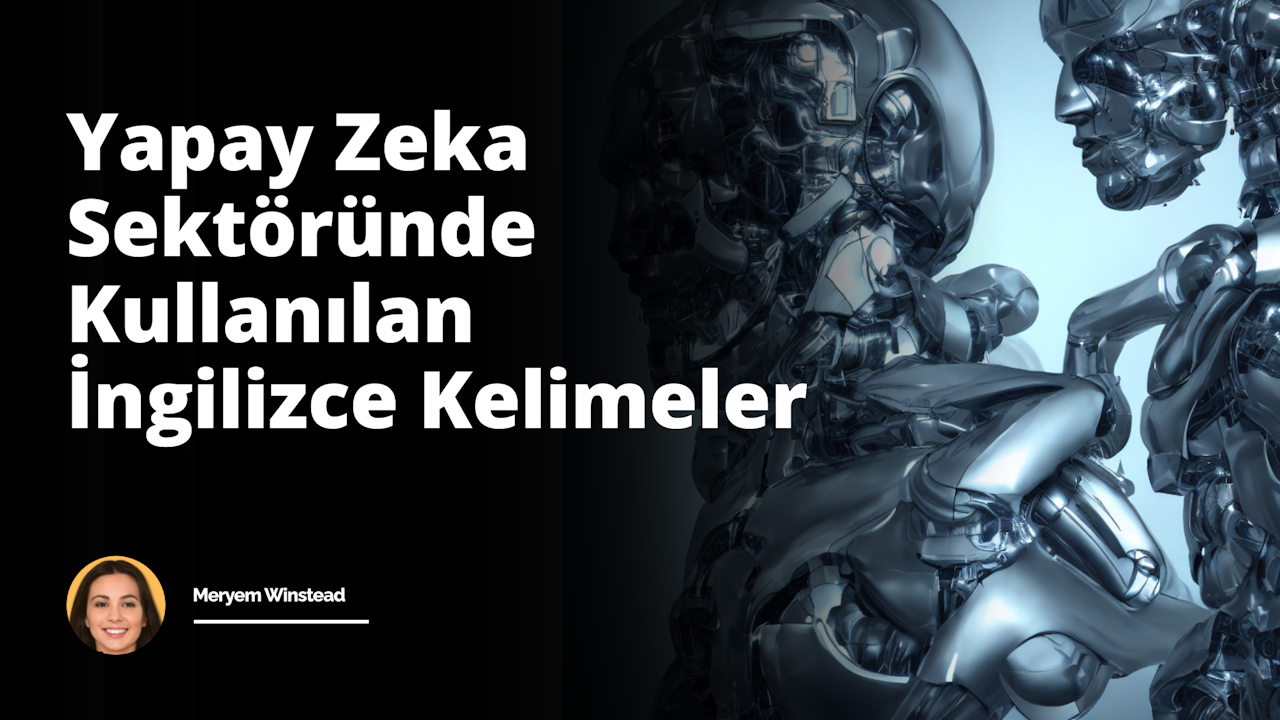 Yapay Zeka Sektöründe Kullanılan İngilizce Kelimeler

Meryem Winstead